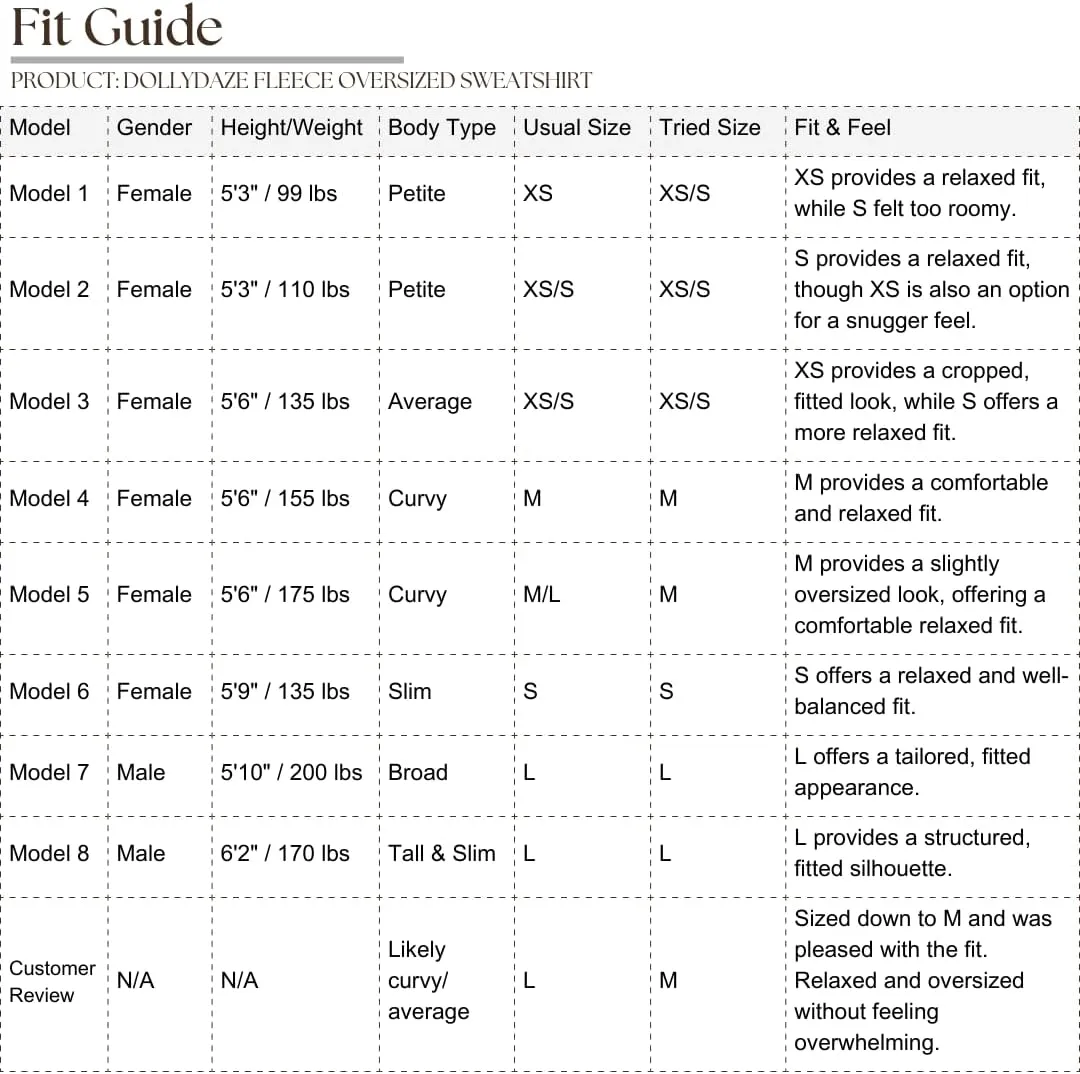 Fit Guide

PRODUCT: DOLLYDAZE FLEECE OVERSIZED SWEATSHIRT

| Model | Gender | Height/Weight | Body Type | Usual Size | Tried Size | Fit & Feel |
|---|---|---|---|---|---|---|
| Model 1 | Female | 5'3" / 99 lbs | Petite | XS | XS/S | XS provides a relaxed fit, while S felt too roomy. |
| Model 2 | Female | 5'3" / 110 lbs | Petite | XS/S | XS/S | S provides a relaxed fit, though XS is also an option for a snugger feel. |
| Model 3 | Female | 5'6" / 135 lbs | Average | XS/S | XS/S | XS provides a cropped, fitted look, while S offers a more relaxed fit. |
| Model 4 | Female | 5'6" / 155 lbs | Curvy | M | M | M provides a comfortable and relaxed fit. |
| Model 5 | Female | 5'6" / 175 lbs | Curvy | M/L | M | M provides a slightly oversized look, offering a comfortable relaxed fit. |
| Model 6 | Female | 5'9" / 135 lbs | Slim | S | S | S offers a relaxed and well-balanced fit. |
| Model 7 | Male | 5'10" / 200 lbs | Broad | L | L | L offers a tailored, fitted appearance. |
| Model 8 | Male | 6'2" / 170 lbs | Tall & Slim | L | L | L provides a structured, fitted silhouette. |
| Customer Review | N/A | N/A | Likely curvy/ average | L | M | Sized down to M and was pleased with the fit. Relaxed and oversized without feeling overwhelming. |